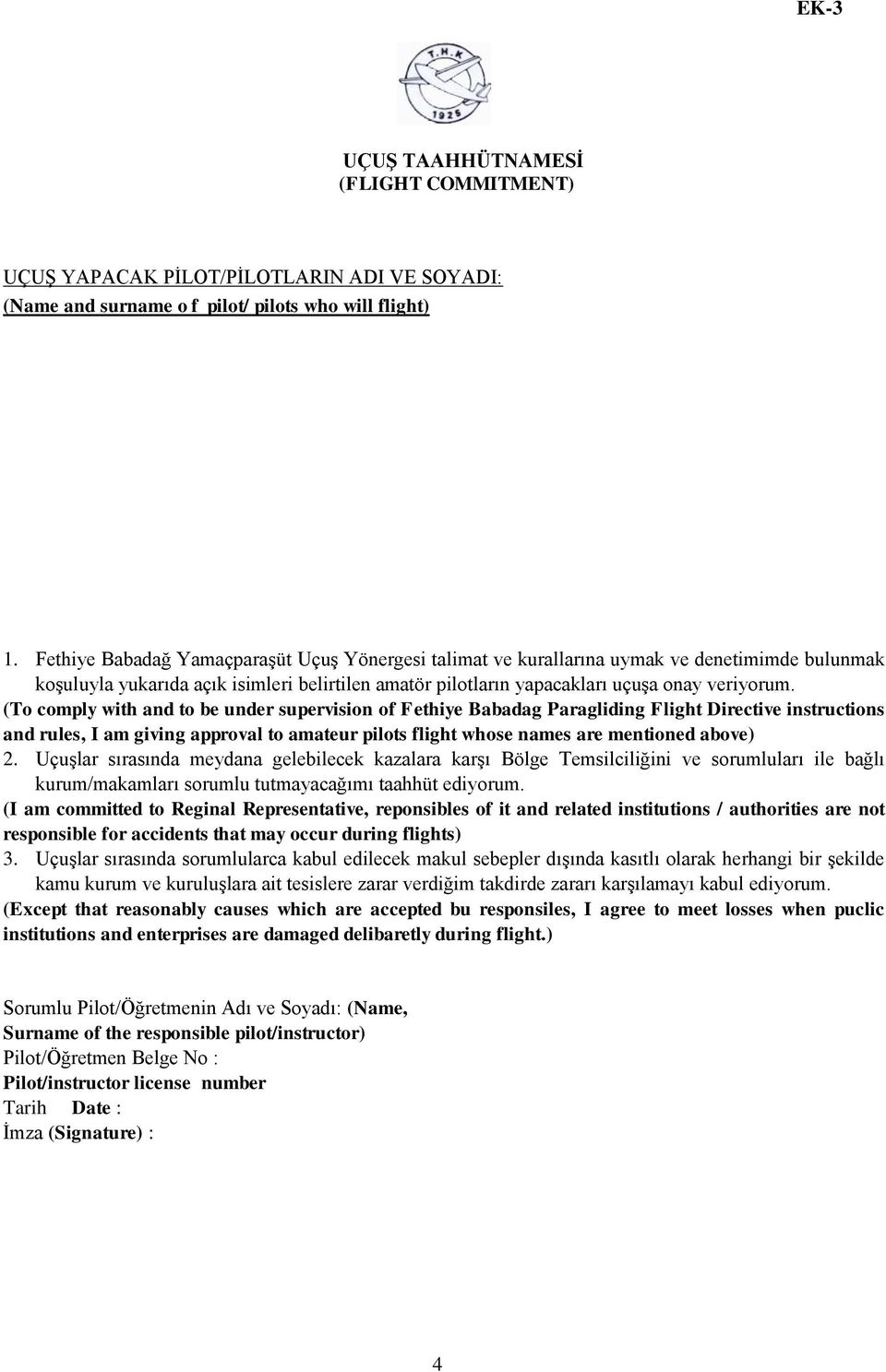 EK-3

T.H.K
1925

UÇUŞ TAAHHÜTNAMESİ
(FLIGHT COMMITMENT)

UÇUŞ YAPACAK PİLOT/PİLOTLARIN ADI VE SOYADI:
(Name and surname o f pilot/ pilots who will flight)

1. Fethiye Babadağ Yamaçparaşüt Uçuş Yönergesi talimat ve kurallarına uymak ve denetimimde bulunmak koşuluyla yukarıda açık isimleri belirtilen amatör pilotların yapacakları uçuşa onay veriyorum.
(To comply with and to be under supervision of Fethiye Babadag Paragliding Flight Directive instructions and rules, I am giving approval to amateur pilots flight whose names are mentioned above)
2. Uçuşlar sırasında meydana gelebilecek kazalara karşı Bölge Temsilciliğini ve sorumluları ile bağlı kurum/makamları sorumlu tutmayacağımı taahhüt ediyorum.
(I am committed to Reginal Representative, reponsibles of it and related institutions / authorities are not responsible for accidents that may occur during flights)
3. Uçuşlar sırasında sorumlularca kabul edilecek makul sebepler dışında kasıtlı olarak herhangi bir şekilde kamu kurum ve kuruluşlara ait tesislere zarar verdiğim takdirde zararı karşılamayı kabul ediyorum.
(Except that reasonably causes which are accepted bu responsiles, I agree to meet losses when puclic institutions and enterprises are damaged delibaretly during flight.)

Sorumlu Pilot/Öğretmenin Adı ve Soyadı: (Name, Surname of the responsible pilot/instructor)
Pilot/Öğretmen Belge No :
Pilot/instructor license number
Tarih Date :
İmza (Signature) :

4